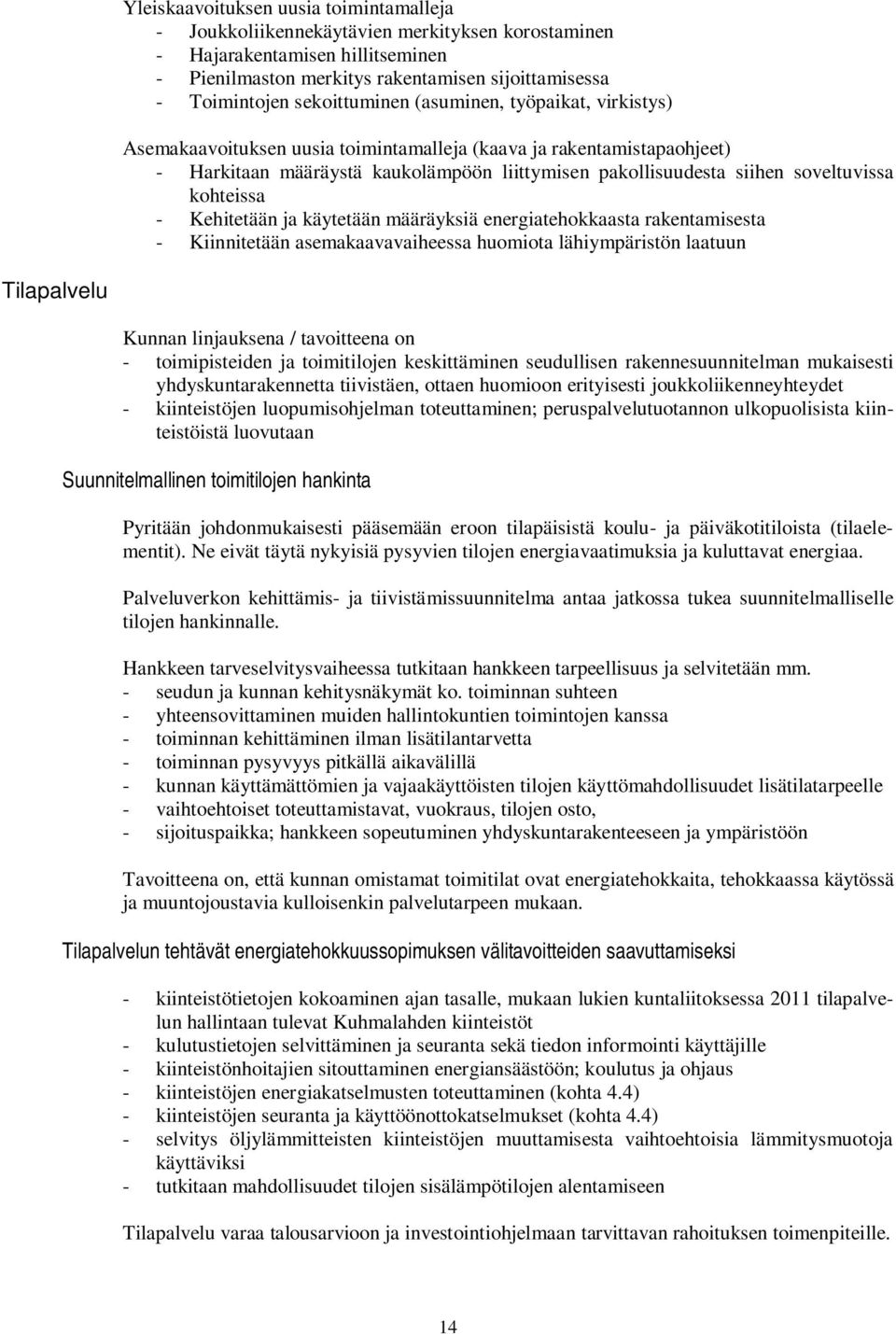 Yleiskaavoituksen uusia toimintamalleja
- Joukkoliikennekäytävien merkityksen korostaminen
- Hajarakentamisen hillitseminen
- Pienilmaston merkitys rakentamisen sijoittamisessa
- Toimintojen sekoittuminen (asuminen, työpaikat, virkistys)

Asemakaavoituksen uusia toimintamalleja (kaava ja rakentamistapaohjeet)
- Harkitaan määräystä kaukolämpöön liittymisen pakollisuudesta siihen soveltuvissa kohteissa
- Kehitetään ja käytetään määräyksiä energiatehokkaasta rakentamisesta
- Kiinnitetään asemakaavavaiheessa huomiota lähiympäristön laatuun

Tilapalvelu

Kunnan linjauksena / tavoitteena on
- toimipisteiden ja toimitilojen keskittäminen seudullisen rakennesuunnitelman mukaisesti yhdyskuntarakennetta tiivistäen, ottaen huomioon erityisesti joukkoliikenneyhteydet
- kiinteistöjen luopumisohjelman toteuttaminen; peruspalvelutuotannon ulkopuolisista kiinteistöistä luovutaan

Suunnitelmallinen toimitilojen hankinta

Pyritään johdonmukaisesti pääsemään eroon tilapäisistä koulu- ja päiväkotitiloista (tilaelementit). Ne eivät täytä nykyisiä pysyvien tilojen energiavaatimuksia ja kuluttavat energiaa.

Palveluverkon kehittämis- ja tiivistämissuunnitelma antaa jatkossa tukea suunnitelmalliselle tilojen hankinnalle.

Hankkeen tarveselvitysvaiheessa tutkitaan hankkeen tarpeellisuus ja selvitetään mm.
- seudun ja kunnan kehitysnäkymät ko. toiminnan suhteen
- yhteensovittaminen muiden hallintokuntien toimintojen kanssa
- toiminnan kehittäminen ilman lisätilantarvetta
- toiminnan pysyvyys pitkällä aikavälillä
- kunnan käyttämättömien ja vajaakäyttöisten tilojen käyttömahdollisuudet lisätilatarpeelle
- vaihtoehtoiset toteuttamistavat, vuokraus, tilojen osto,
- sijoituspaikka; hankkeen sopeutuminen yhdyskuntarakenteeseen ja ympäristöön

Tavoitteena on, että kunnan omistamat toimitilat ovat energiatehokkaita, tehokkaassa käytössä ja muuntojoustavia kulloisenkin palvelutarpeen mukaan.

Tilapalvelun tehtävät energiatehokkuussopimuksen välitavoitteiden saavuttamiseksi

- kiinteistötietojen kokoaminen ajan tasalle, mukaan lukien kuntaliitoksessa 2011 tilapalvelun hallintaan tulevat Kuhmalahden kiinteistöt
- kulutustietojen selvittäminen ja seuranta sekä tiedon informointi käyttäjille
- kiinteistönhoitajien sitouttaminen energiansäästöön; koulutus ja ohjaus
- kiinteistöjen energiakatselmusten toteuttaminen (kohta 4.4)
- kiinteistöjen seuranta ja käyttöönottokatselmukset (kohta 4.4)
- selvitys öljylämmitteisten kiinteistöjen muuttamisesta vaihtoehtoisia lämmitysmuotoja käyttäviksi
- tutkitaan mahdollisuudet tilojen sisälämpötilojen alentamiseen

Tilapalvelu varaa talousarvioon ja investointiohjelmaan tarvittavan rahoituksen toimenpiteille.

14